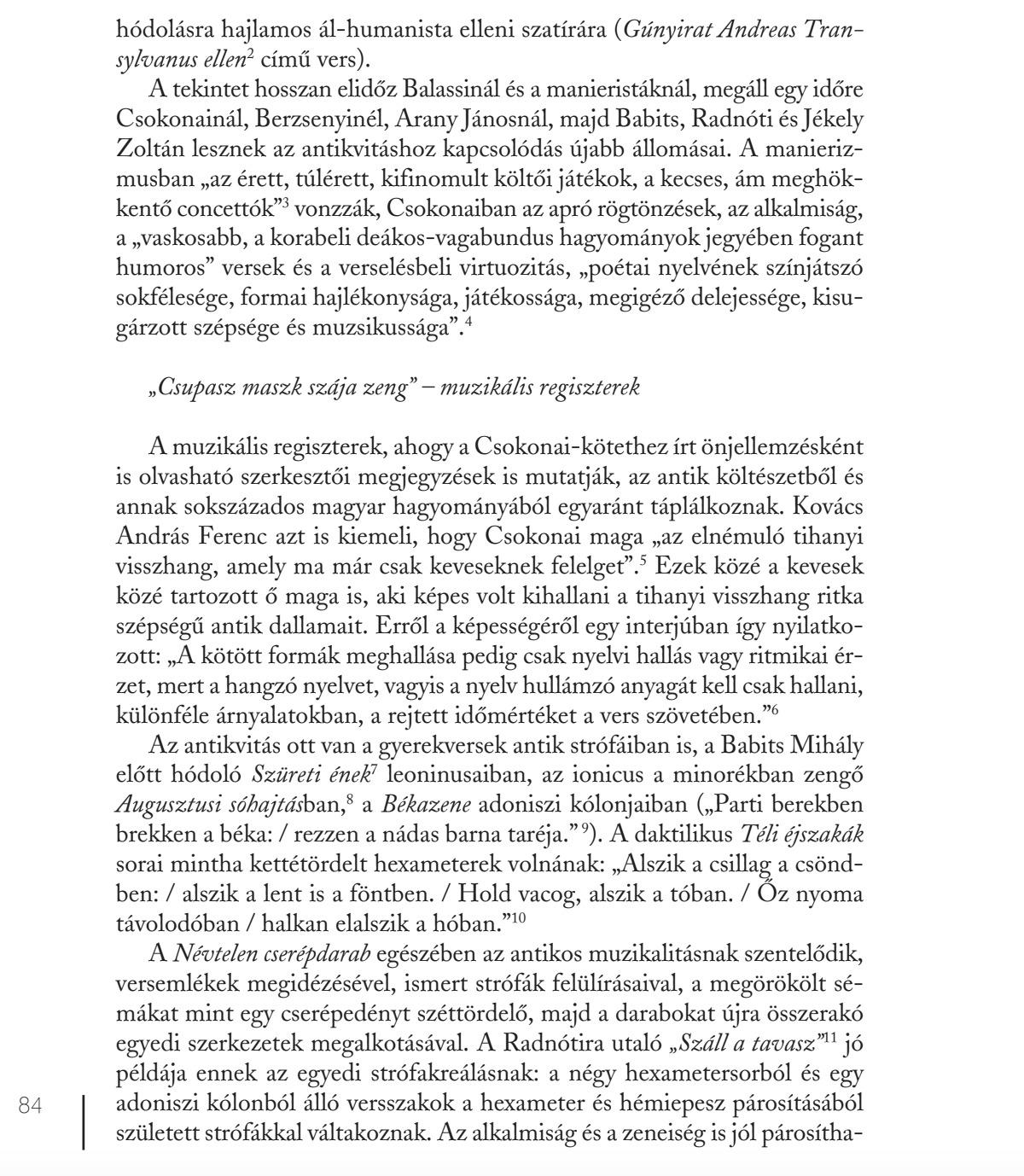 hódolásra hajlamos ál-humanista elleni szatírára (*Gúnyirat Andreas Transylvanus ellen*$^2$ című vers).

A tekintet hosszan elidőz Balassinál és a manieristáknál, megáll egy időre Csokonainál, Berzsenyinél, Arany Jánosnál, majd Babits, Radnóti és Jékely Zoltán lesznek az antikvitáshoz kapcsolódás újabb állomásai. A manierizmusban „az érett, túlérett, kifinomult költői játékok, a kecses, ám meghökkentő concettók”$^3$ vonzzák, Csokonaiban az apró rögtönzések, az alkalmiság, a „vaskosabb, a korabeli deákos-vagabundus hagyományok jegyében fogant humoros” versek és a verselésbeli virtuozitás, „poétai nyelvének színjátszó sokfélesége, formai hajlékonysága, játékossága, megigéző delejessége, kisugárzott szépsége és muzsikussága”.$^4$

*„Csupasz maszk szája zeng” – muzikális regiszterek*

A muzikális regiszterek, ahogy a Csokonai-kötethez írt önjellemzésként is olvasható szerkesztői megjegyzések is mutatják, az antik költészetből és annak sokszázados magyar hagyományából egyaránt táplálkoznak. Kovács András Ferenc azt is kiemeli, hogy Csokonai maga „az elnémuló tihanyi visszhang, amely ma már csak keveseknek felelget”.$^5$ Ezek közé a kevesek közé tartozott ő maga is, aki képes volt kihallani a tihanyi visszhang ritka szépségű antik dallamait. Erről a képességéről egy interjúban így nyilatkozott: „A kötött formák meghallása pedig csak nyelvi hallás vagy ritmikai érzet, mert a hangzó nyelvet, vagyis a nyelv hullámzó anyagát kell csak hallani, különféle árnyalatokban, a rejtett időmértéket a vers szövetében.”$^6$

Az antikvitás ott van a gyerekversek antik strófáiban is, a Babits Mihály előtt hódoló *Szüreti ének*$^7$ leoninusaiban, az ionicus a minorékban zengő *Augusztusi sóhajtás*ban,$^8$ a *Békazene* adoniszi kólonjaiban („Parti berekben brekken a béka: / rezzen a nádas barna taréja.”$^9$). A daktilikus *Téli éjszakák* sorai mintha kettétördelt hexameterek volnának: „Alszik a csillag a csöndben: / alszik a lent is a föntben. / Hold vacog, alszik a tóban. / Őz nyoma távolodóban / halkan elalszik a hóban.”$^{10}$

A *Névtelen cserépdarab* egészében az antikos muzikalitásnak szentelődik, versemlékek megidézésével, ismert strófák felülírásaival, a megörökölt sémákat mint egy cserépedényt széttördelő, majd a darabokat újra összerakó egyedi szerkezetek megalkotásával. A Radnótira utaló *„Száll a tavasz”*$^{11}$ jó példája ennek az egyedi strófakreálásnak: a négy hexametersorból és egy adoniszi kólonból álló versszakok a hexameter és hémiepesz párosításából született strófákkal váltakoznak. Az alkalmiság és a zeneiség is jól párosítha-

84